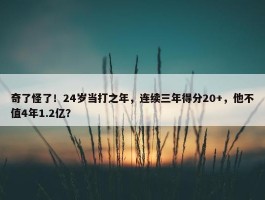 奇了怪了！24岁当打之年，连续三年得分20+，他不值4年1.2亿？